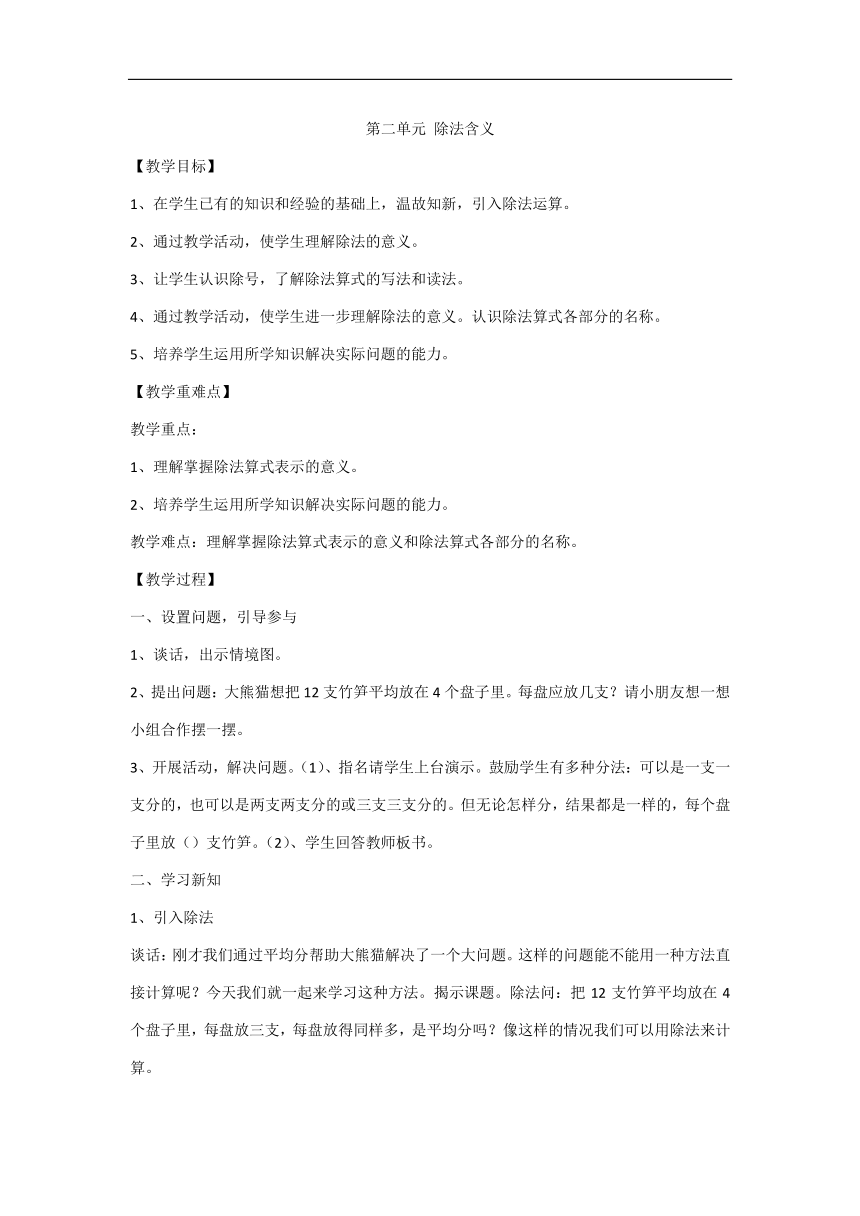 第二单元 除法含义

【教学目标】

1、在学生已有的知识和经验的基础上，温故知新，引入除法运算。

2、通过教学活动，使学生理解除法的意义。

3、让学生认识除号，了解除法算式的写法和读法。

4、通过教学活动，使学生进一步理解除法的意义。认识除法算式各部分的名称。

5、培养学生运用所学知识解决实际问题的能力。

【教学重难点】

教学重点：

1、理解掌握除法算式表示的意义。

2、培养学生运用所学知识解决实际问题的能力。

教学难点：理解掌握除法算式表示的意义和除法算式各部分的名称。

【教学过程】

一、设置问题，引导参与

1、谈话，出示情境图。

2、提出问题：大熊猫想把 12 支竹笋平均放在 4 个盘子里。每盘应放几支？请小朋友想一想小组合作摆一摆。

3、开展活动，解决问题。(1)、指名请学生上台演示。鼓励学生有多种分法：可以是一支一支分的，也可以是两支两支分的或三支三支分的。但无论怎样分，结果都是一样的，每个盘子里放（）支竹笋。(2)、学生回答教师板书。

二、学习新知

1、引入除法

谈话：刚才我们通过平均分帮助大熊猫解决了一个大问题。这样的问题能不能用一种方法直接计算呢？今天我们就一起来学习这种方法。揭示课题。除法问：把 12 支竹笋平均放在 4 个盘子里，每盘放三支，每盘放得同样多，是平均分吗？像这样的情况我们可以用除法来计算。